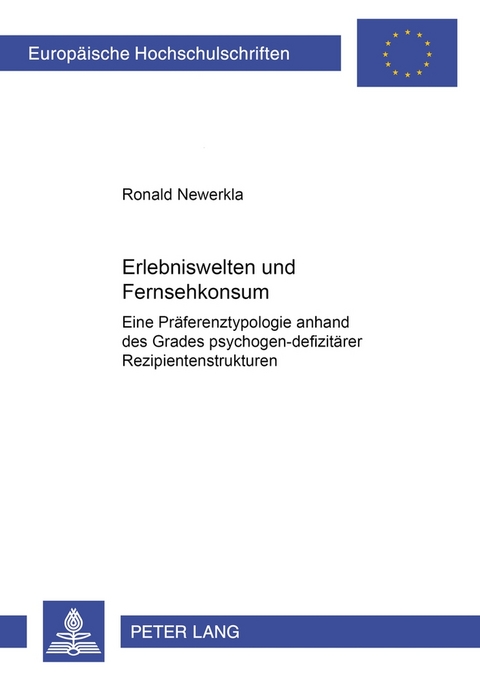 Europäische Hochschulschriften

Ronald Newerkla

Erlebniswelten und Fernsehkonsum

Eine Präferenztypologie anhand des Grades psychogen-defizitärer Rezipientenstrukturen

PETER LANG